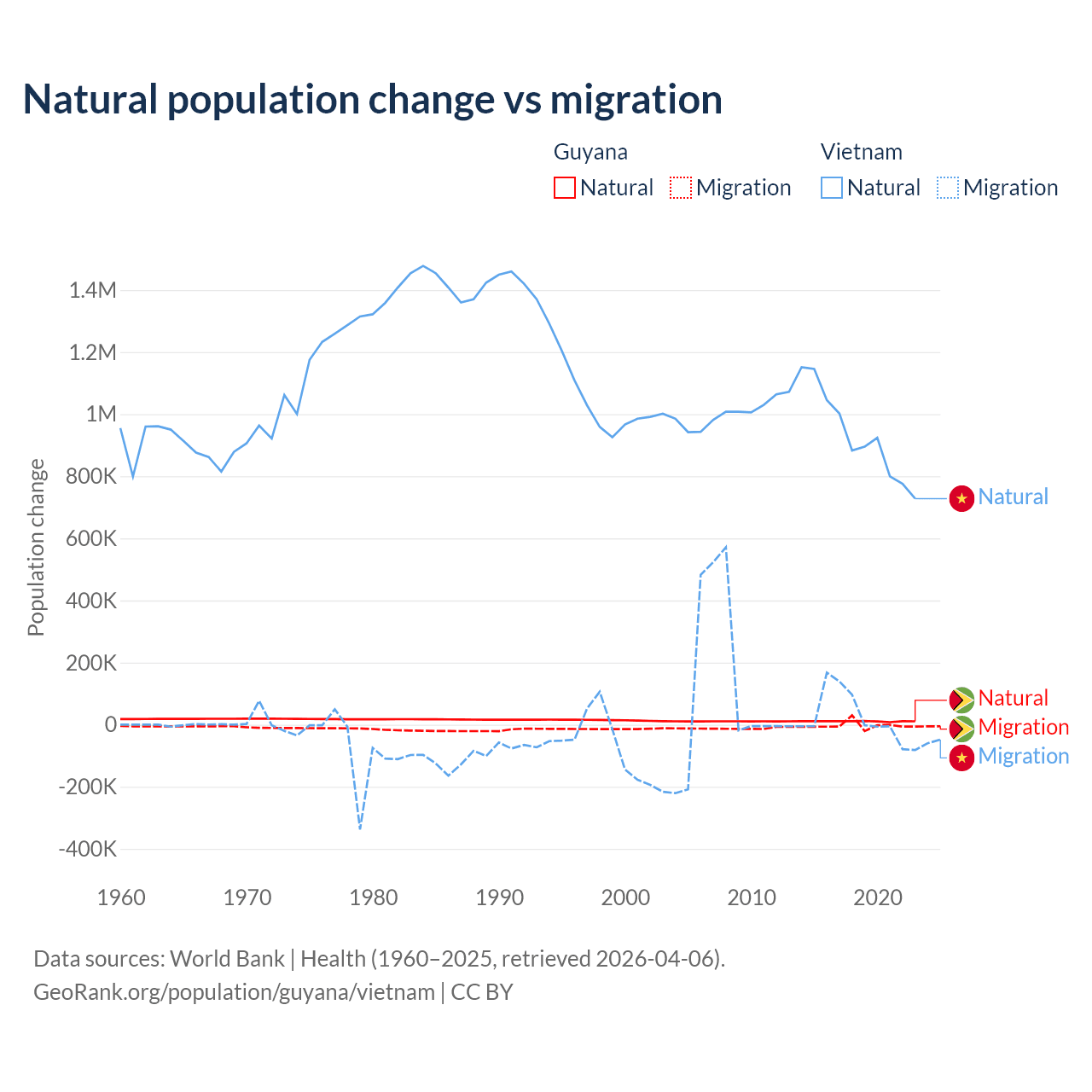 Natural population change vs migration

Guyana
Natural
Migration

Vietnam
Natural
Migration

Population change

1.4M
1.2M
1M
800K
600K
400K
200K
0
-200K
-400K

1960
1970
1980
1990
2000
2010
2020

Natural
Natural
Migration
Migration

Data sources: World Bank | Health (1960–2025, retrieved 2026-04-06).
GeoRank.org/population/guyana/vietnam | CC BY